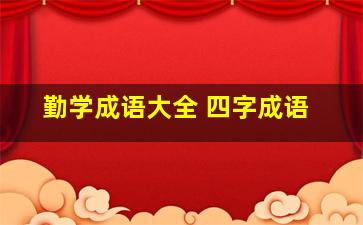 勤学成语大全 四字成语